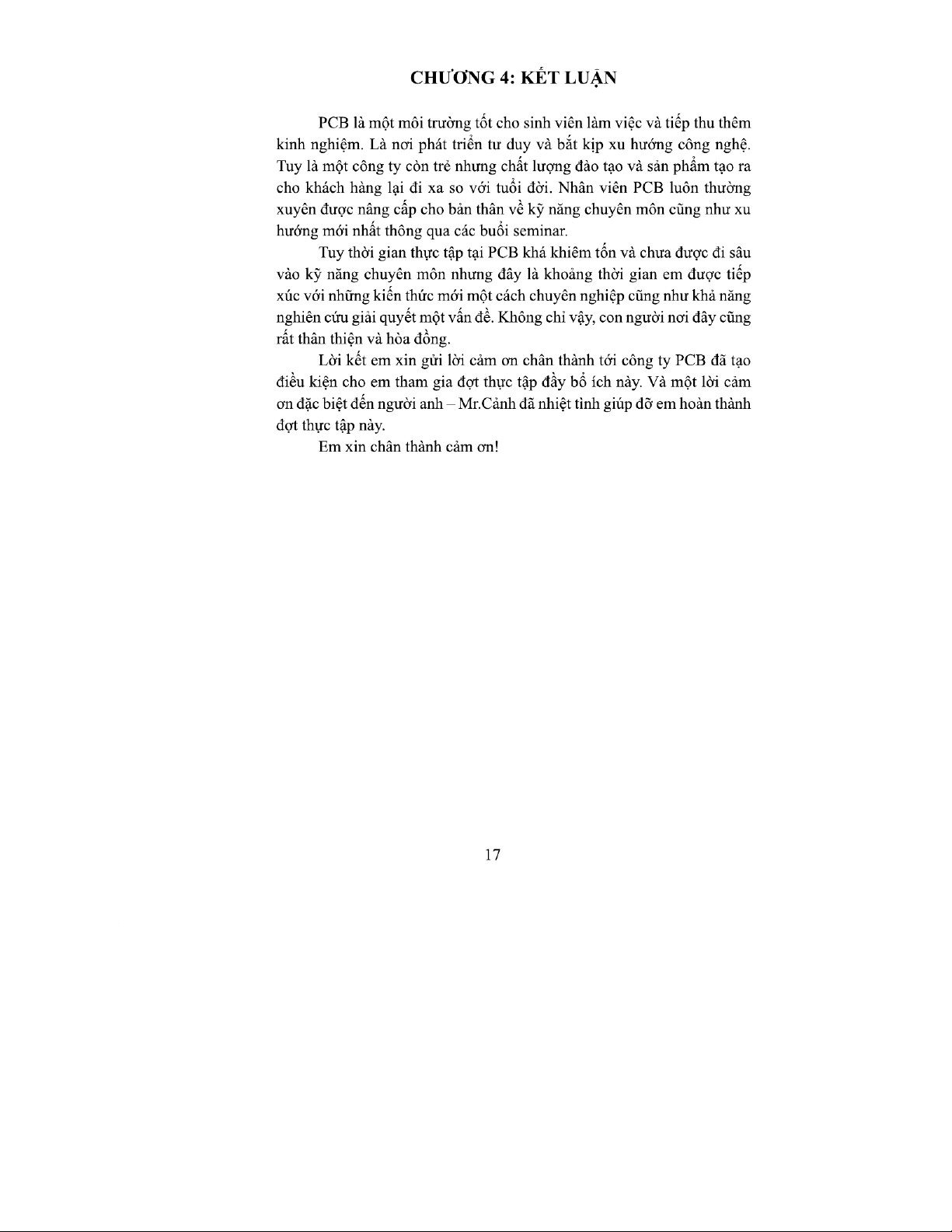 CHƯƠNG 4: KẾT LUẬN

PCB là một môi trường tốt cho sinh viên làm việc và tiếp thu thêm kinh nghiệm. Là nơi phát triển tư duy và bắt kịp xu hướng công nghệ. Tuy là một công ty còn trẻ nhưng chất lượng đào tạo và sản phẩm tạo ra cho khách hàng lại đi xa so với tuổi đời. Nhân viên PCB luôn thường xuyên được nâng cấp cho bản thân về kỹ năng chuyên môn cũng như xu hướng mới nhất thông qua các buổi seminar.

Tuy thời gian thực tập tại PCB khá khiêm tốn và chưa được đi sâu vào kỹ năng chuyên môn nhưng đây là khoảng thời gian em được tiếp xúc với những kiến thức mới một cách chuyên nghiệp cũng như khả năng nghiên cứu giải quyết một vấn đề. Không chỉ vậy, con người nơi đây cũng rất thân thiện và hòa đồng.

Lời kết em xin gửi lời cảm ơn chân thành tới công ty PCB đã tạo điều kiện cho em tham gia đợt thực tập đầy bổ ích này. Và một lời cảm ơn đặc biệt đến người anh – Mr.Cảnh đã nhiệt tình giúp đỡ em hoàn thành đợt thực tập này.

Em xin chân thành cảm ơn!

17